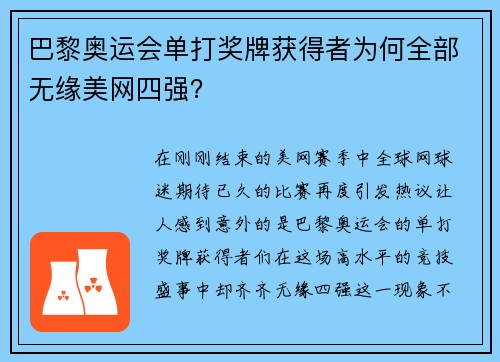 巴黎奥运会单打奖牌获得者为何全部无缘美网四强?

在刚刚结束的美网赛季中全球网球迷期待已久的比赛再度引发热议让人感到意外的是巴黎奥运会的单打奖牌获得者们在这场高水平的竞技盛事中却齐齐无缘四强这一现象不